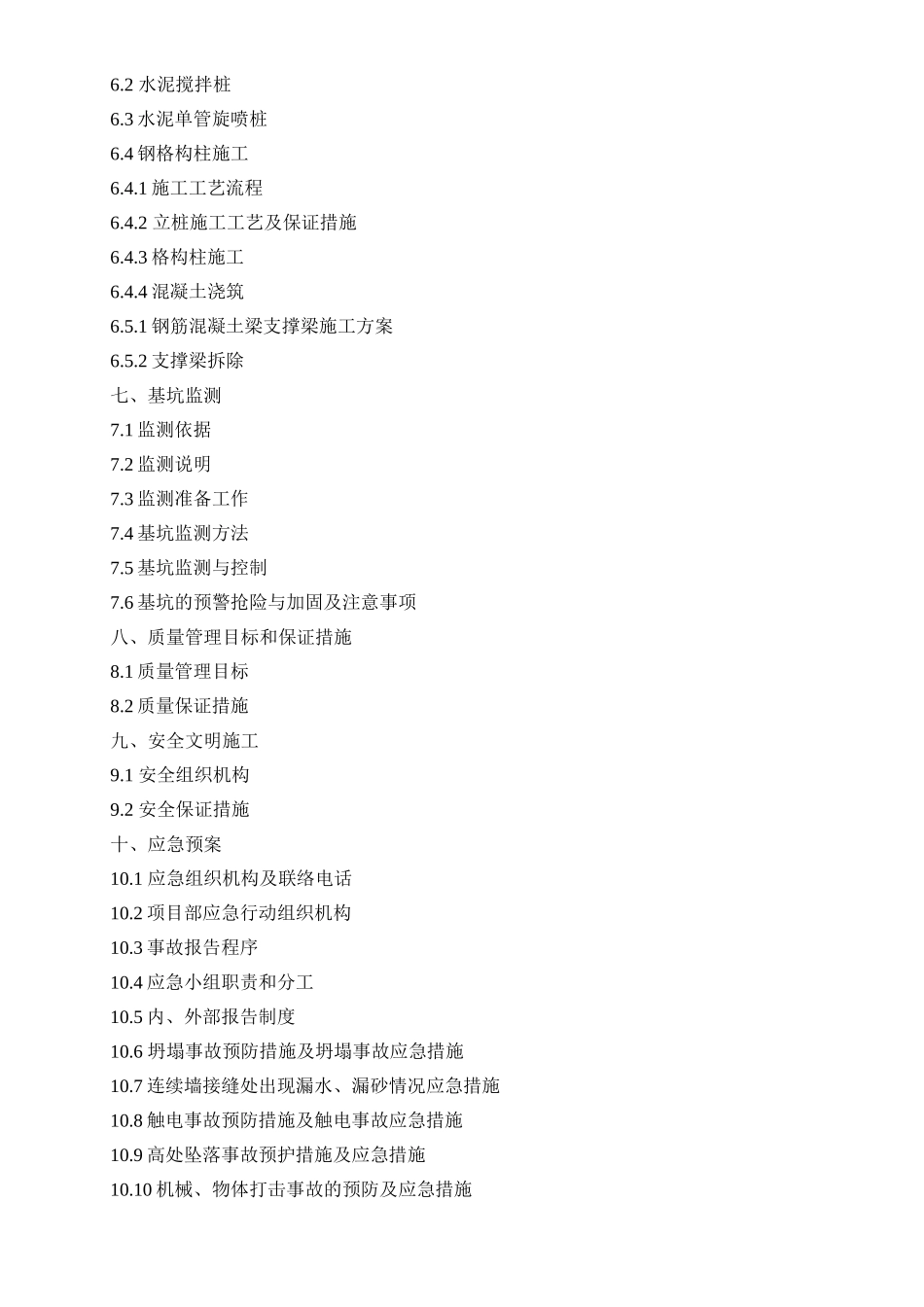 6.2 水泥搅拌桩

6.3 水泥单管旋喷桩

6.4 钢格构柱施工

6.4.1 施工工艺流程

6.4.2 立桩施工工艺及保证措施

6.4.3 格构柱施工

6.4.4 混凝土浇筑

6.5.1 钢筋混凝土梁支撑梁施工方案

6.5.2 支撑梁拆除

七、基坑监测

7.1 监测依据

7.2 监测说明

7.3 监测准备工作

7.4 基坑监测方法

7.5 基坑监测与控制

7.6 基坑的预警抢险与加固及注意事项

八、质量管理目标和保证措施

8.1 质量管理目标

8.2 质量保证措施

九、安全文明施工

9.1 安全组织机构

9.2 安全保证措施

十、应急预案

10.1 应急组织机构及联络电话

10.2 项目部应急行动组织机构

10.3 事故报告程序

10.4 应急小组职责和分工

10.5 内、外部报告制度

10.6 坍塌事故预防措施及坍塌事故应急措施

10.7 连续墙接缝处出现漏水、漏砂情况应急措施

10.8 触电事故预防措施及触电事故应急措施

10.9 高处坠落事故预护措施及应急措施

10.10 机械、物体打击事故的预防及应急措施